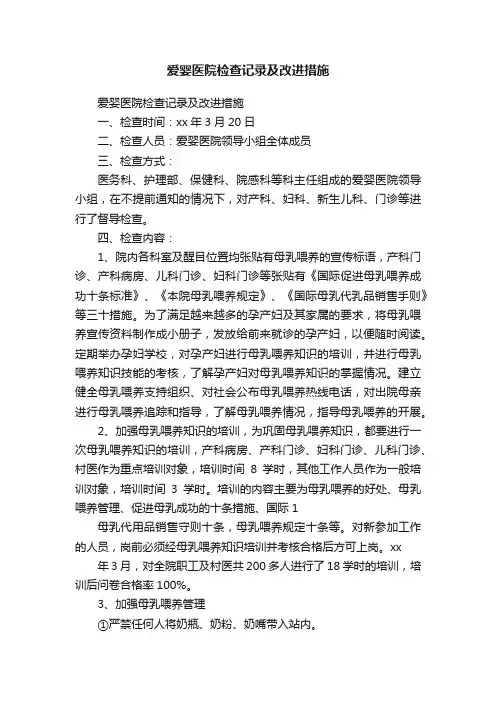 爱婴医院检查记录及改进措施

爱婴医院检查记录及改进措施

一、检查时间：xx 年 3 月 20 日

二、检查人员：爱婴医院领导小组全体成员

三、检查方式：

医务科、护理部、保健科、院感科等科主任组成的爱婴医院领导小组，在不提前通知的情况下，对产科、妇科、新生儿科、门诊等进行了督导检查。

四、检查内容：

1、院内各科室及醒目位置均张贴有母乳喂养的宣传标语，产科门诊、产科病房、儿科门诊、妇科门诊等张贴有《国际促进母乳喂养成功十条标准》、《本院母乳喂养规定》、《国际母乳代乳品销售手则》等三十措施。为了满足越来越多的孕产妇及其家属的要求，将母乳喂养宣传资料制作成小册子，发放给前来就诊的孕产妇，以便随时阅读。定期举办孕妇学校，对孕产妇进行母乳喂养知识的培训，并进行母乳喂养知识技能的考核，了解孕产妇对母乳喂养知识的掌握情况。建立健全母乳喂养支持组织、对社会公布母乳喂养热线电话，对出院母亲进行母乳喂养追踪和指导，了解母乳喂养情况，指导母乳喂养的开展。

2、加强母乳喂养知识的培训，为巩固母乳喂养知识，都要进行一次母乳喂养知识的培训，产科病房、产科门诊、妇科门诊、儿科门诊、村医作为重点培训对象，培训时间 8 学时，其他工作人员作为一般培训对象，培训时间 3 学时。培训的内容主要为母乳喂养的好处、母乳喂养管理、促进母乳成功的十条措施、国际 1

母乳代用品销售守则十条，母乳喂养规定十条等。对新参加工作的人员，岗前必须经母乳喂养知识培训并考核合格后方可上岗。xx

年 3 月，对全院职工及村医共 200 多人进行了 18 学时的培训，培训后问卷合格率 100%。

3、加强母乳喂养管理

①严禁任何人将奶瓶、奶粉、奶嘴带入站内。